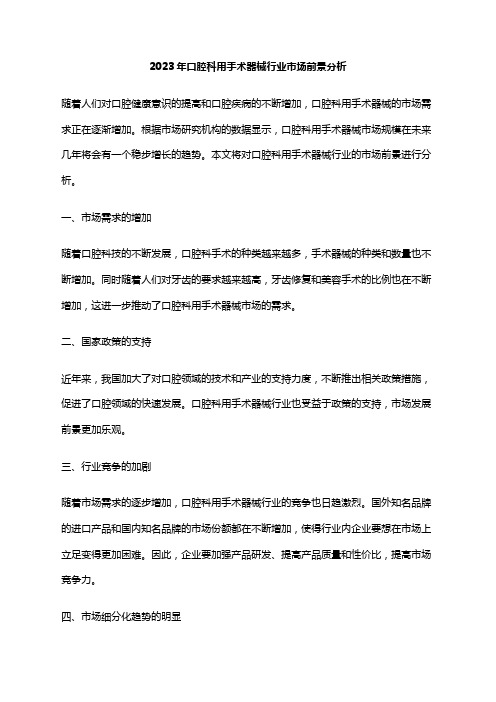 2023年口腔科用手术器械行业市场前景分析

随着人们对口腔健康意识的提高和口腔疾病的不断增加，口腔科用手术器械的市场需求正在逐渐增加。根据市场研究机构的数据显示，口腔科用手术器械市场规模在未来几年将会有一个稳步增长的趋势。本文将对口腔科用手术器械行业的市场前景进行分析。

一、市场需求的增加

随着口腔科技的不断发展，口腔科手术的种类越来越多，手术器械的种类和数量也不断增加。同时随着人们对牙齿的要求越来越高，牙齿修复和美容手术的比例也在不断增加，这进一步推动了口腔科用手术器械市场的需求。

二、国家政策的支持

近年来，我国加大了对口腔领域的技术和产业的支持力度，不断推出相关政策措施，促进了口腔领域的快速发展。口腔科用手术器械行业也受益于政策的支持，市场发展前景更加乐观。

三、行业竞争的加剧

随着市场需求的逐步增加，口腔科用手术器械行业的竞争也日趋激烈。国外知名品牌的进口产品和国内知名品牌的市场份额都在不断增加，使得行业内企业要想在市场上立足变得更加困难。因此，企业要加强产品研发、提高产品质量和性价比，提高市场竞争力。

四、市场细分化趋势的明显